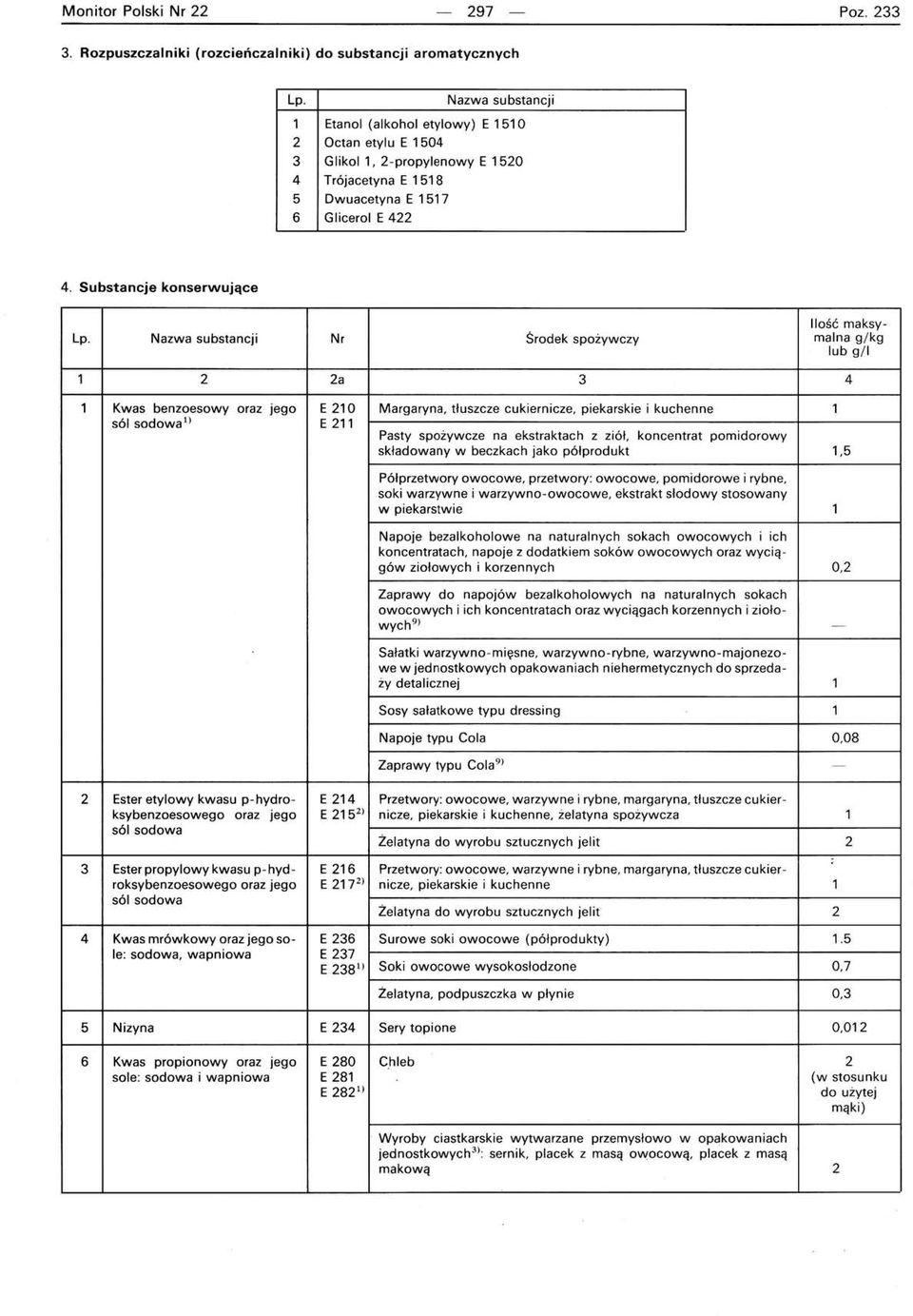 Monitor Polski Nr 22 — 297 — Poz. 233

3. Rozpuszczalniki (rozcieńczalniki) do substancji aromatycznych

| Lp. | Nazwa substancji |
|---|---|
| 1 | Etanol (alkohol etylowy) E 1510 |
| 2 | Octan etylu E 1504 |
| 3 | Glikol 1, 2-propylenowy E 1520 |
| 4 | Trójacetyna E 1518 |
| 5 | Dwuacetyna E 1517 |
| 6 | Glicerol E 422 |

4. Substancje konserwujące

| Lp. | Nazwa substancji | Nr | Środek spożywczy | Ilość maksymalna g/kg lub g/l |
|---|---|---|---|---|
| 1 | 2 | 2a | 3 | 4 |
| 1 | Kwas benzoesowy oraz jego sól sodowa$^{1)}$ | E 210 E 211 | Margaryna, tłuszcze cukiernicze, piekarskie i kuchenne | 1 |
| | | | Pasty spożywcze na ekstraktach z ziół, koncentrat pomidorowy składowany w beczkach jako półprodukt | 1,5 |
| | | | Półprzetwory owocowe, przetwory: owocowe, pomidorowe i rybne, soki warzywne i warzywno-owocowe, ekstrakt słodowy stosowany w piekarstwie | 1 |
| | | | Napoje bezalkoholowe na naturalnych sokach owocowych i ich koncentratach, napoje z dodatkiem soków owocowych oraz wyciągów ziołowych i korzennych | 0,2 |
| | | | Zaprawy do napojów bezalkoholowych na naturalnych sokach owocowych i ich koncentratach oraz wyciągach korzennych i ziołowych$^{9)}$ | — |
| | | | Sałatki warzywno-mięsne, warzywno-rybne, warzywno-majonezowe w jednostkowych opakowaniach niehermetycznych do sprzedaży detalicznej | 1 |
| | | | Sosy sałatkowe typu dressing | 1 |
| | | | Napoje typu Cola | 0,08 |
| | | | Zaprawy typu Cola$^{9)}$ | — |
| 2 | Ester etylowy kwasu p-hydroksybenzoesowego oraz jego sól sodowa | E 214 E 215$^{2)}$ | Przetwory: owocowe, warzywne i rybne, margaryna, tłuszcze cukiernicze, piekarskie i kuchenne, żelatyna spożywcza | 1 |
| | | | Żelatyna do wyrobu sztucznych jelit | 2 |
| 3 | Ester propylowy kwasu p-hydroksybenzoesowego oraz jego sól sodowa | E 216 E 217$^{2)}$ | Przetwory: owocowe, warzywne i rybne, margaryna, tłuszcze cukiernicze, piekarskie i kuchenne | 1 |
| | | | Żelatyna do wyrobu sztucznych jelit | 2 |
| 4 | Kwas mrówkowy oraz jego sole: sodowa, wapniowa | E 236 E 237 E 238$^{1)}$ | Surowe soki owocowe (półprodukty) | 1.5 |
| | | | Soki owocowe wysokosłodzone | 0,7 |
| | | | Żelatyna, podpuszczka w płynie | 0,3 |
| 5 | Nizyna | E 234 | Sery topione | 0,012 |
| 6 | Kwas propionowy oraz jego sole: sodowa i wapniowa | E 280 E 281 E 282$^{1)}$ | Chleb | 2 (w stosunku do użytej mąki) |
| | | | Wyroby ciastkarskie wytwarzane przemysłowo w opakowaniach jednostkowych$^{3)}$: sernik, placek z masą owocową, placek z masą makową | 2 |